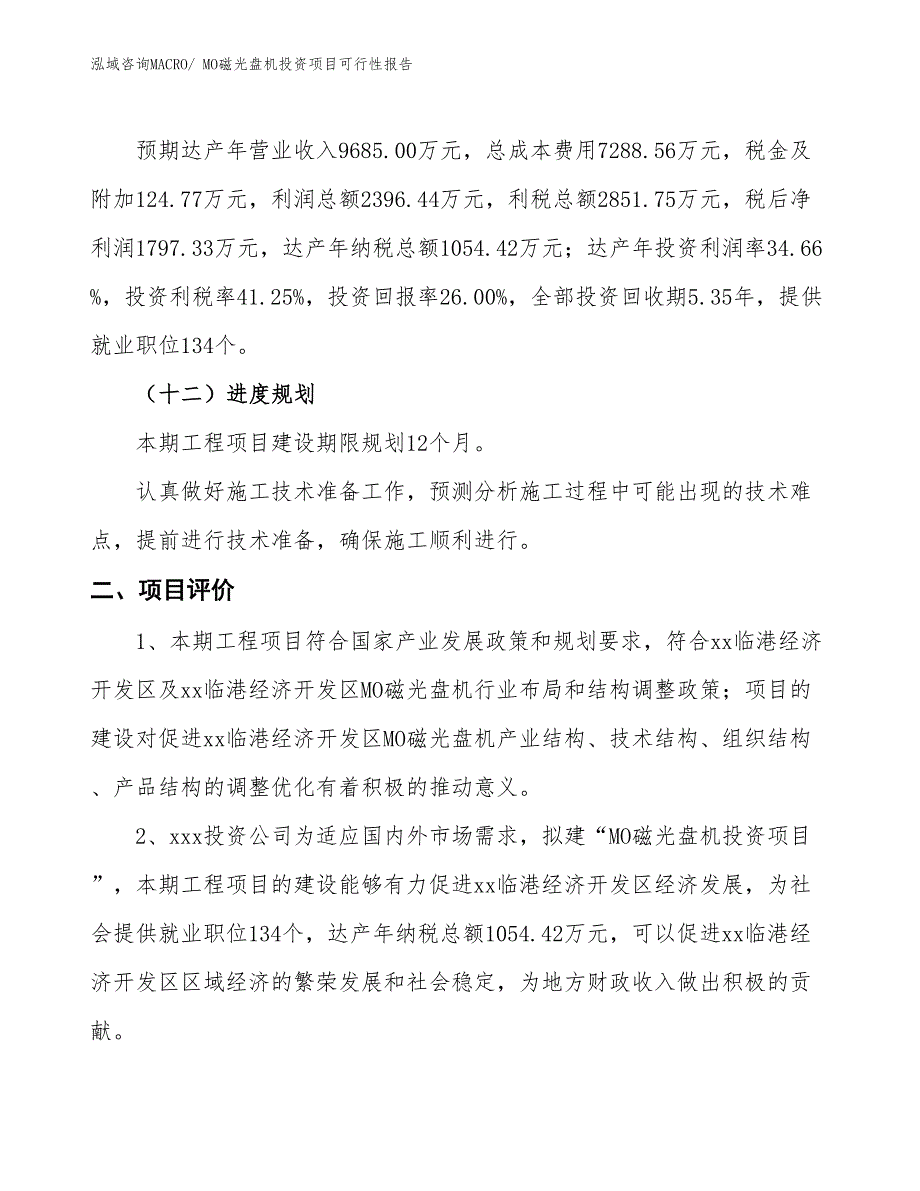 泓域咨询MACRO/ MO磁光盘机投资项目可行性报告

预期达产年营业收入9685.00万元，总成本费用7288.56万元，税金及附加124.77万元，利润总额2396.44万元，利税总额2851.75万元，税后净利润1797.33万元，达产年纳税总额1054.42万元；达产年投资利润率34.66%，投资利税率41.25%，投资回报率26.00%，全部投资回收期5.35年，提供就业职位134个。

（十二）进度规划

本期工程项目建设期限规划12个月。

认真做好施工技术准备工作，预测分析施工过程中可能出现的技术难点，提前进行技术准备，确保施工顺利进行。

二、项目评价

1、本期工程项目符合国家产业发展政策和规划要求，符合xx临港经济开发区及xx临港经济开发区MO磁光盘机行业布局和结构调整政策；项目的建设对促进xx临港经济开发区MO磁光盘机产业结构、技术结构、组织结构、产品结构的调整优化有着积极的推动意义。

2、xxx投资公司为适应国内外市场需求，拟建“MO磁光盘机投资项目”，本期工程项目的建设能够有力促进xx临港经济开发区经济发展，为社会提供就业职位134个，达产年纳税总额1054.42万元，可以促进xx临港经济开发区区域经济的繁荣发展和社会稳定，为地方财政收入做出积极的贡献。